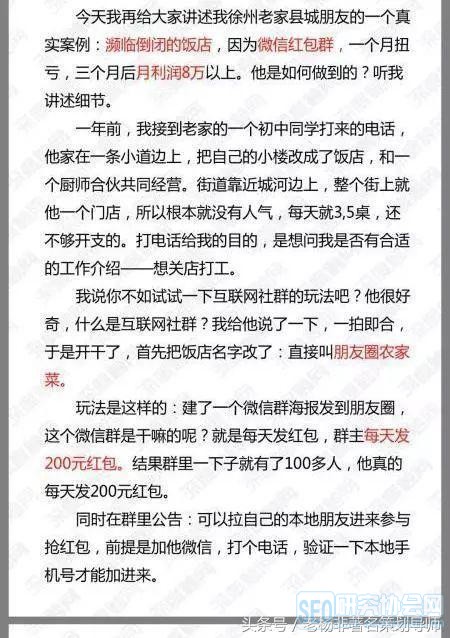 今天我再给大家讲述我徐州老家县城朋友的一个真实案例：濒临倒闭的饭店，因为微信红包群，一个月扭亏，三个月后月利润8万以上。他是如何做到的？听我讲述细节。

一年前，我接到老家的一个初中同学打来的电话，他家在一条小道边上，把自己的小楼改成了饭店，和一个厨师合伙共同经营。街道靠近城河边上，整个街上就他一个门店，所以根本就没有人气，每天就3,5桌，还不够开支的。打电话给我的目的，是想问我是否有合适的工作介绍——想关店打工。

我说你不如试试一下互联网社群的玩法吧？他很好奇，什么是互联网社群？我给他说了一下，一拍即合，于是开干了，首先把饭店名字改了：直接叫朋友圈农家菜。

玩法是这样的：建了一个微信群海报发到朋友圈，这个微信群是干嘛的呢？就是每天发红包，群主每天发200元红包。结果群里一下子就有了100多人，他真的每天发200元红包。

同时在群里公告：可以拉自己的本地朋友进来参与抢红包，前提是加他微信，打个电话，验证一下本地手机号才能加进来。

SEO研究协会网

头条号 / 老杨非著名策划导师